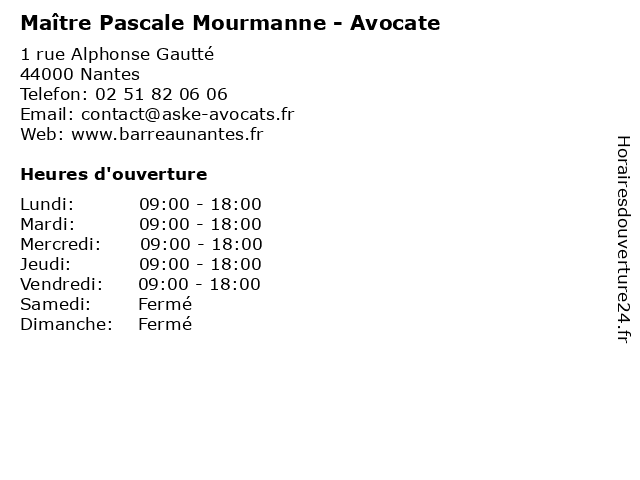 Maître Pascale Mourmanne - Avocate

1 rue Alphonse Gautté
44000 Nantes
Telefon: 02 51 82 06 06
Email: contact@aske-avocats.fr
Web: www.barreaunantes.fr

Heures d'ouverture

| | |
|---|---|
| Lundi: | 09:00 - 18:00 |
| Mardi: | 09:00 - 18:00 |
| Mercredi: | 09:00 - 18:00 |
| Jeudi: | 09:00 - 18:00 |
| Vendredi: | 09:00 - 18:00 |
| Samedi: | Fermé |
| Dimanche: | Fermé |

Horairesdouverture24.fr